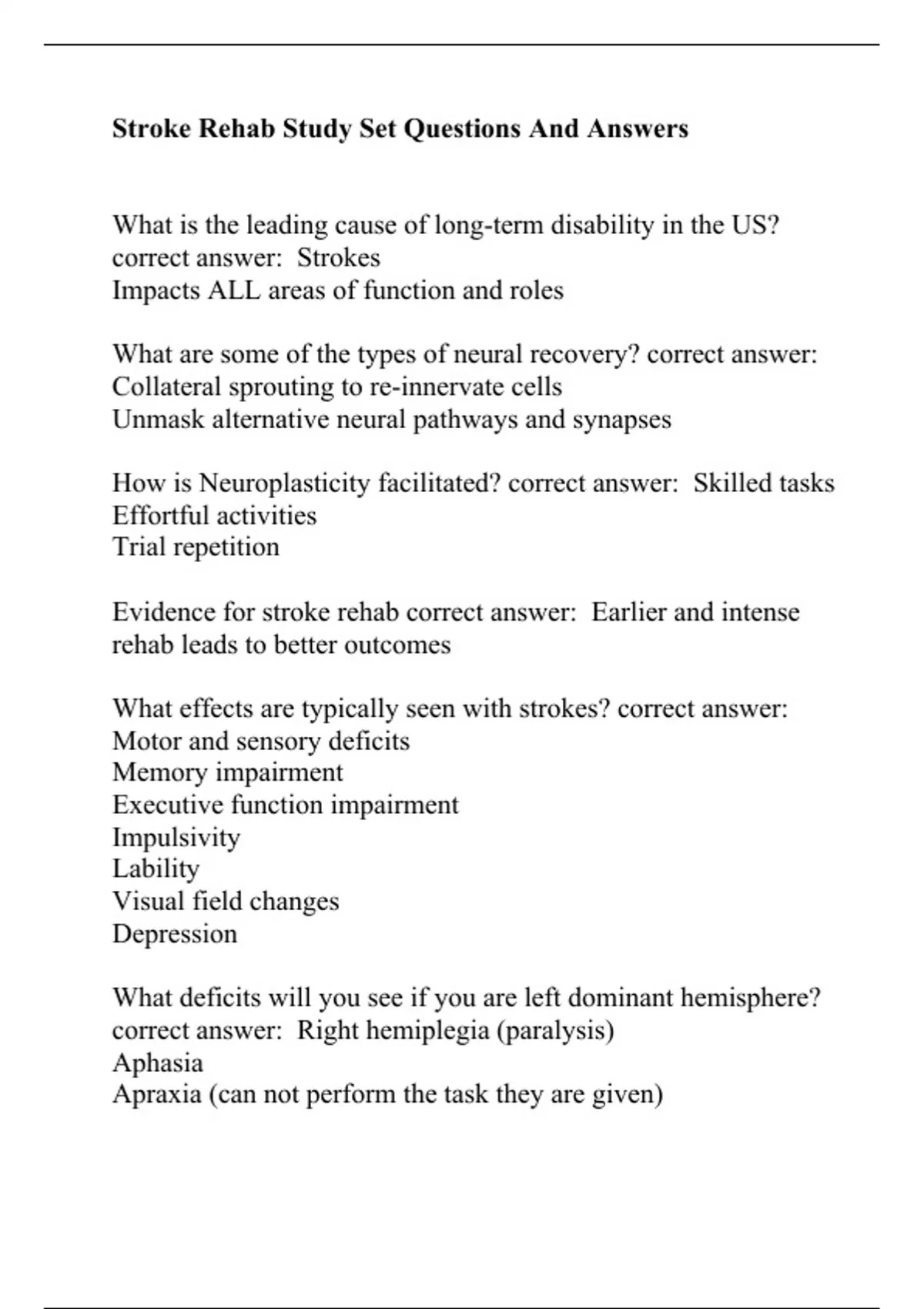 Stroke Rehab Study Set Questions And Answers

What is the leading cause of long-term disability in the US? correct answer: Strokes
Impacts ALL areas of function and roles

What are some of the types of neural recovery? correct answer:
Collateral sprouting to re-innervate cells
Unmask alternative neural pathways and synapses

How is Neuroplasticity facilitated? correct answer: Skilled tasks
Effortful activities
Trial repetition

Evidence for stroke rehab correct answer: Earlier and intense rehab leads to better outcomes

What effects are typically seen with strokes? correct answer:
Motor and sensory deficits
Memory impairment
Executive function impairment
Impulsivity
Lability
Visual field changes
Depression

What deficits will you see if you are left dominant hemisphere? correct answer: Right hemiplegia (paralysis)
Aphasia
Apraxia (can not perform the task they are given)